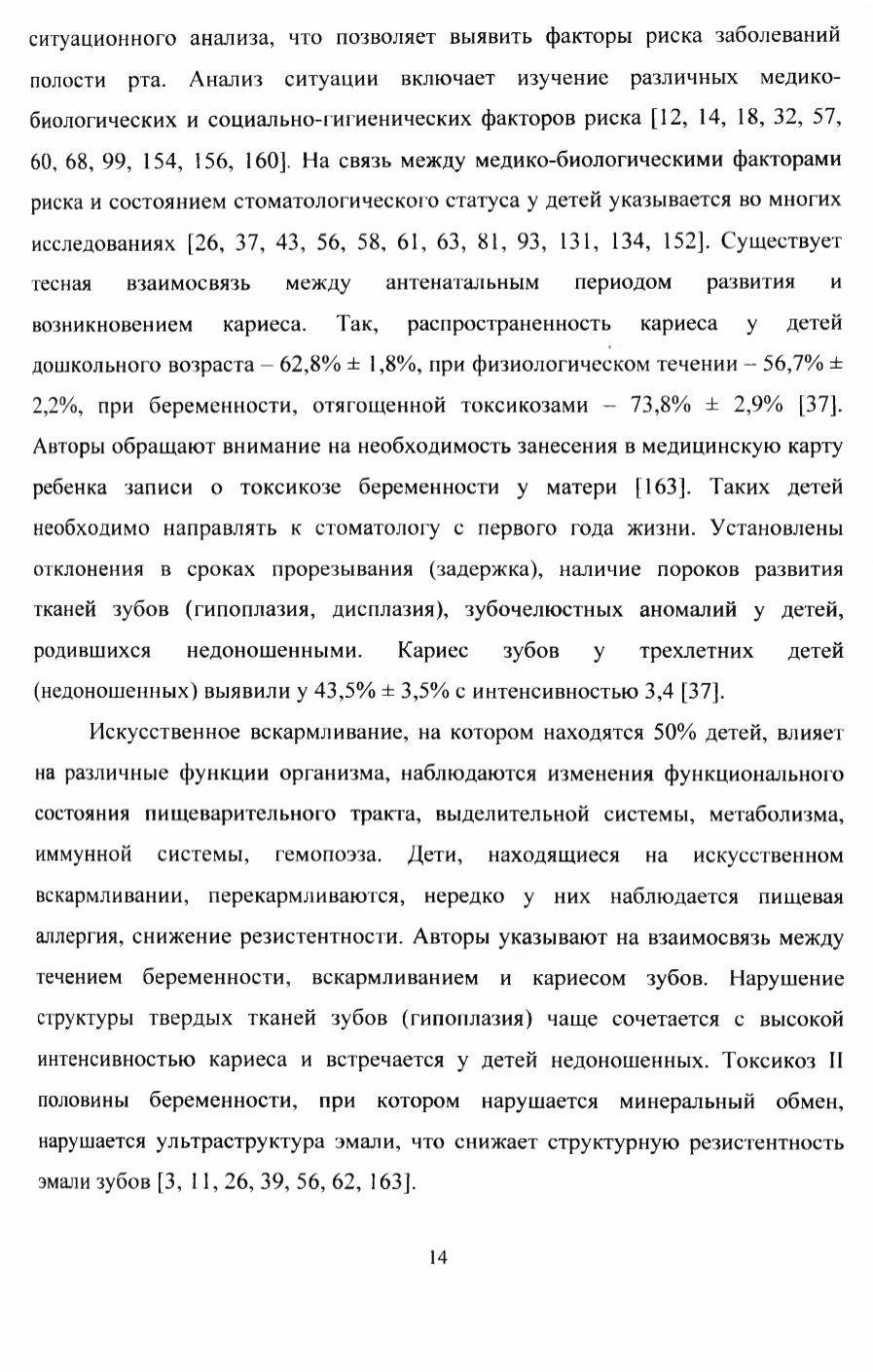 ситуационного анализа, что позволяет выявить факторы риска заболеваний полости рта. Анализ ситуации включает изучение различных медико-биологических и социально-гигиенических факторов риска [12, 14, 18, 32, 57, 60, 68, 99, 154, 156, 160]. На связь между медико-биологическими факторами риска и состоянием стоматологического статуса у детей указывается во многих исследованиях [26, 37, 43, 56, 58, 61, 63, 81, 93, 131, 134, 152]. Существует тесная взаимосвязь между антенатальным периодом развития и возникновением кариеса. Так, распространенность кариеса у детей дошкольного возраста – 62,8% ± 1,8%, при физиологическом течении – 56,7% ± 2,2%, при беременности, отягощенной токсикозами – 73,8% ± 2,9% [37]. Авторы обращают внимание на необходимость занесения в медицинскую карту ребенка записи о токсикозе беременности у матери [163]. Таких детей необходимо направлять к стоматологу с первого года жизни. Установлены отклонения в сроках прорезывания (задержка), наличие пороков развития тканей зубов (гипоплазия, дисплазия), зубочелюстных аномалий у детей, родившихся недоношенными. Кариес зубов у трехлетних детей (недоношенных) выявили у 43,5% ± 3,5% с интенсивностью 3,4 [37].

Искусственное вскармливание, на котором находятся 50% детей, влияет на различные функции организма, наблюдаются изменения функционального состояния пищеварительного тракта, выделительной системы, метаболизма, иммунной системы, гемопоэза. Дети, находящиеся на искусственном вскармливании, перекармливаются, нередко у них наблюдается пищевая аллергия, снижение резистентности. Авторы указывают на взаимосвязь между течением беременности, вскармливанием и кариесом зубов. Нарушение структуры твердых тканей зубов (гипоплазия) чаще сочетается с высокой интенсивностью кариеса и встречается у детей недоношенных. Токсикоз II половины беременности, при котором нарушается минеральный обмен, нарушается ультраструктура эмали, что снижает структурную резистентность эмали зубов [3, 11, 26, 39, 56, 62, 163].

14